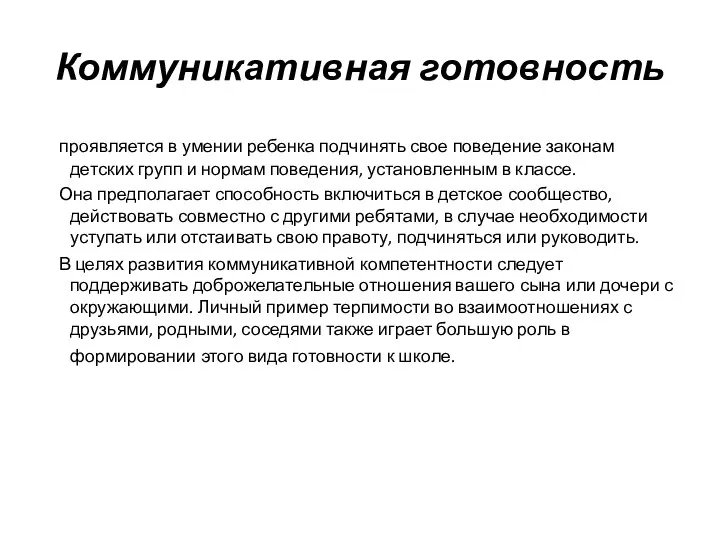 Коммуникативная готовность

проявляется в умении ребенка подчинять свое поведение законам детских групп и нормам поведения, установленным в классе.

Она предполагает способность включиться в детское сообщество, действовать совместно с другими ребятами, в случае необходимости уступать или отстаивать свою правоту, подчиняться или руководить.

В целях развития коммуникативной компетентности следует поддерживать доброжелательные отношения вашего сына или дочери с окружающими. Личный пример терпимости во взаимоотношениях с друзьями, родными, соседями также играет большую роль в формировании этого вида готовности к школе.